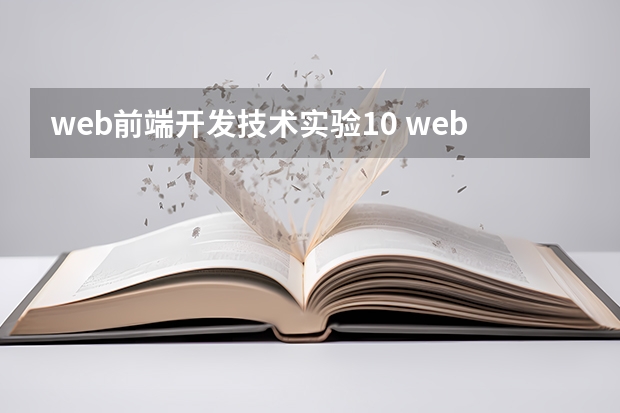 web前端开发技术实验10 web